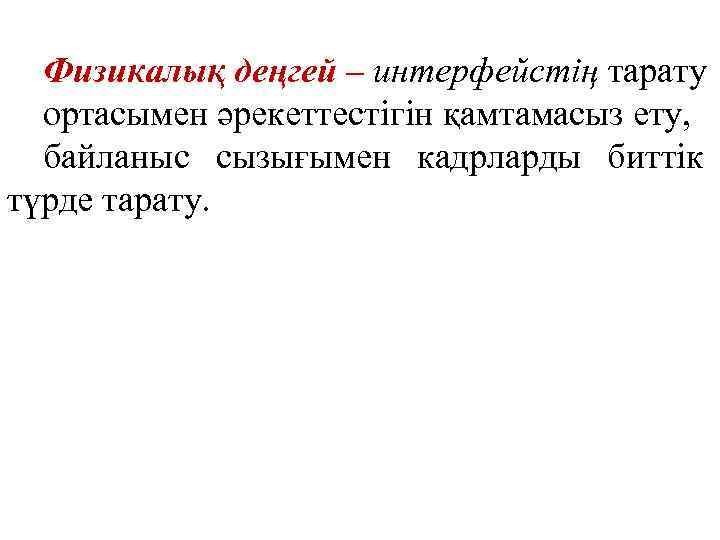 Физикалық деңгей – интерфейстің тарату ортасымен әрекеттестігін қамтамасыз ету, байланыс сызығымен кадрларды биттік түрде тарату.